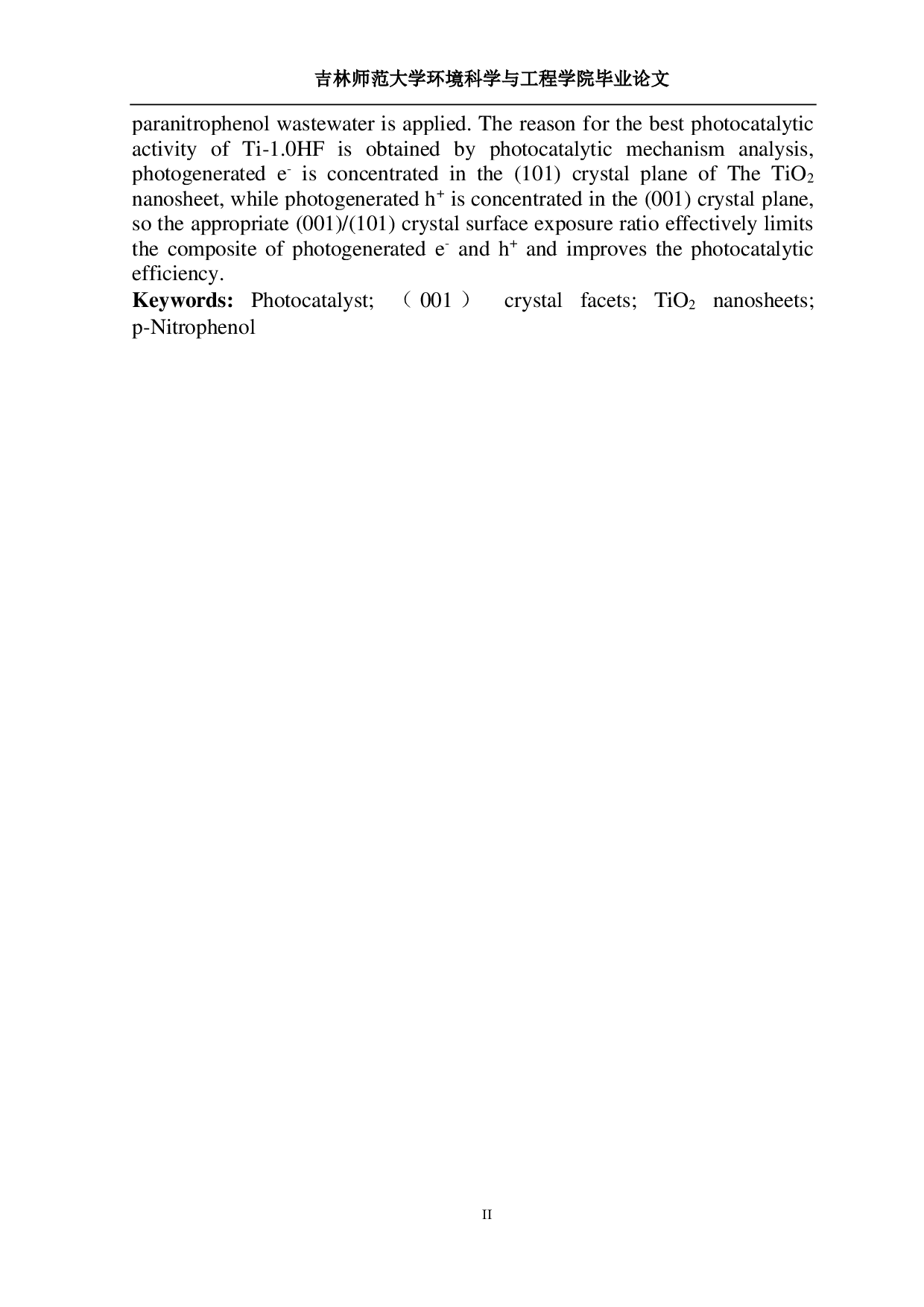 吉林师范大学环境科学与工程学院毕业论文

paranitrophenol wastewater is applied. The reason for the best photocatalytic activity of Ti-1.0HF is obtained by photocatalytic mechanism analysis, photogenerated $e^-$ is concentrated in the (101) crystal plane of The $TiO_2$ nanosheet, while photogenerated $h^+$ is concentrated in the (001) crystal plane, so the appropriate (001)/(101) crystal surface exposure ratio effectively limits the composite of photogenerated $e^-$ and $h^+$ and improves the photocatalytic efficiency.

**Keywords:** Photocatalyst; （001） crystal facets; $TiO_2$ nanosheets; p-Nitrophenol

II